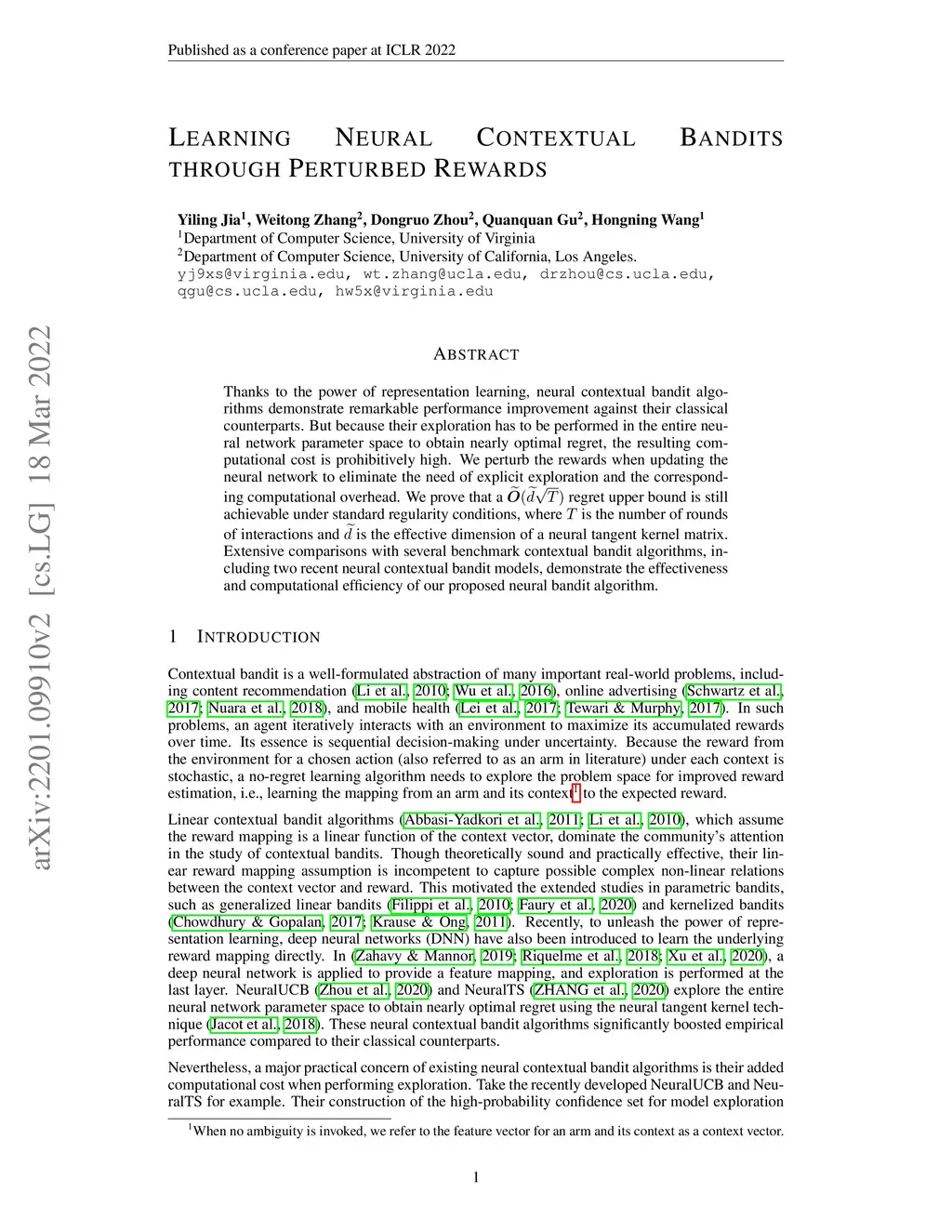 Published as a conference paper at ICLR 2022

LEARNING NEURAL CONTEXTUAL BANDITS THROUGH PERTURBED REWARDS

Yiling Jia$^1$, Weitong Zhang$^2$, Dongruo Zhou$^2$, Quanquan Gu$^2$, Hongning Wang$^1$
$^1$Department of Computer Science, University of Virginia
$^2$Department of Computer Science, University of California, Los Angeles.
yj9xs@virginia.edu, wt.zhang@ucla.edu, drzhou@cs.ucla.edu, qgu@cs.ucla.edu, hw5x@virginia.edu

arXiv:2201.09910v2 [cs.LG] 18 Mar 2022

ABSTRACT

Thanks to the power of representation learning, neural contextual bandit algorithms demonstrate remarkable performance improvement against their classical counterparts. But because their exploration has to be performed in the entire neural network parameter space to obtain nearly optimal regret, the resulting computational cost is prohibitively high. We perturb the rewards when updating the neural network to eliminate the need of explicit exploration and the corresponding computational overhead. We prove that a $\widetilde{O}(\widetilde{d}\sqrt{T})$ regret upper bound is still achievable under standard regularity conditions, where $T$ is the number of rounds of interactions and $\widetilde{d}$ is the effective dimension of a neural tangent kernel matrix. Extensive comparisons with several benchmark contextual bandit algorithms, including two recent neural contextual bandit models, demonstrate the effectiveness and computational efficiency of our proposed neural bandit algorithm.

1 INTRODUCTION

Contextual bandit is a well-formulated abstraction of many important real-world problems, including content recommendation (Li et al., 2010; Wu et al., 2016), online advertising (Schwartz et al., 2017; Nuara et al., 2018), and mobile health (Lei et al., 2017; Tewari & Murphy, 2017). In such problems, an agent iteratively interacts with an environment to maximize its accumulated rewards over time. Its essence is sequential decision-making under uncertainty. Because the reward from the environment for a chosen action (also referred to as an arm in literature) under each context is stochastic, a no-regret learning algorithm needs to explore the problem space for improved reward estimation, i.e., learning the mapping from an arm and its context$^1$ to the expected reward.

Linear contextual bandit algorithms (Abbasi-Yadkori et al., 2011; Li et al., 2010), which assume the reward mapping is a linear function of the context vector, dominate the community's attention in the study of contextual bandits. Though theoretically sound and practically effective, their linear reward mapping assumption is incompetent to capture possible complex non-linear relations between the context vector and reward. This motivated the extended studies in parametric bandits, such as generalized linear bandits (Filippi et al., 2010; Faury et al., 2020) and kernelized bandits (Chowdhury & Gopalan, 2017; Krause & Ong, 2011). Recently, to unleash the power of representation learning, deep neural networks (DNN) have also been introduced to learn the underlying reward mapping directly. In (Zahavy & Mannor, 2019; Riquelme et al., 2018; Xu et al., 2020), a deep neural network is applied to provide a feature mapping, and exploration is performed at the last layer. NeuralUCB (Zhou et al., 2020) and NeuralTS (ZHANG et al., 2020) explore the entire neural network parameter space to obtain nearly optimal regret using the neural tangent kernel technique (Jacot et al., 2018). These neural contextual bandit algorithms significantly boosted empirical performance compared to their classical counterparts.

Nevertheless, a major practical concern of existing neural contextual bandit algorithms is their added computational cost when performing exploration. Take the recently developed NeuralUCB and NeuralTS for example. Their construction of the high-probability confidence set for model exploration

$^1$When no ambiguity is invoked, we refer to the feature vector for an arm and its context as a context vector.

1